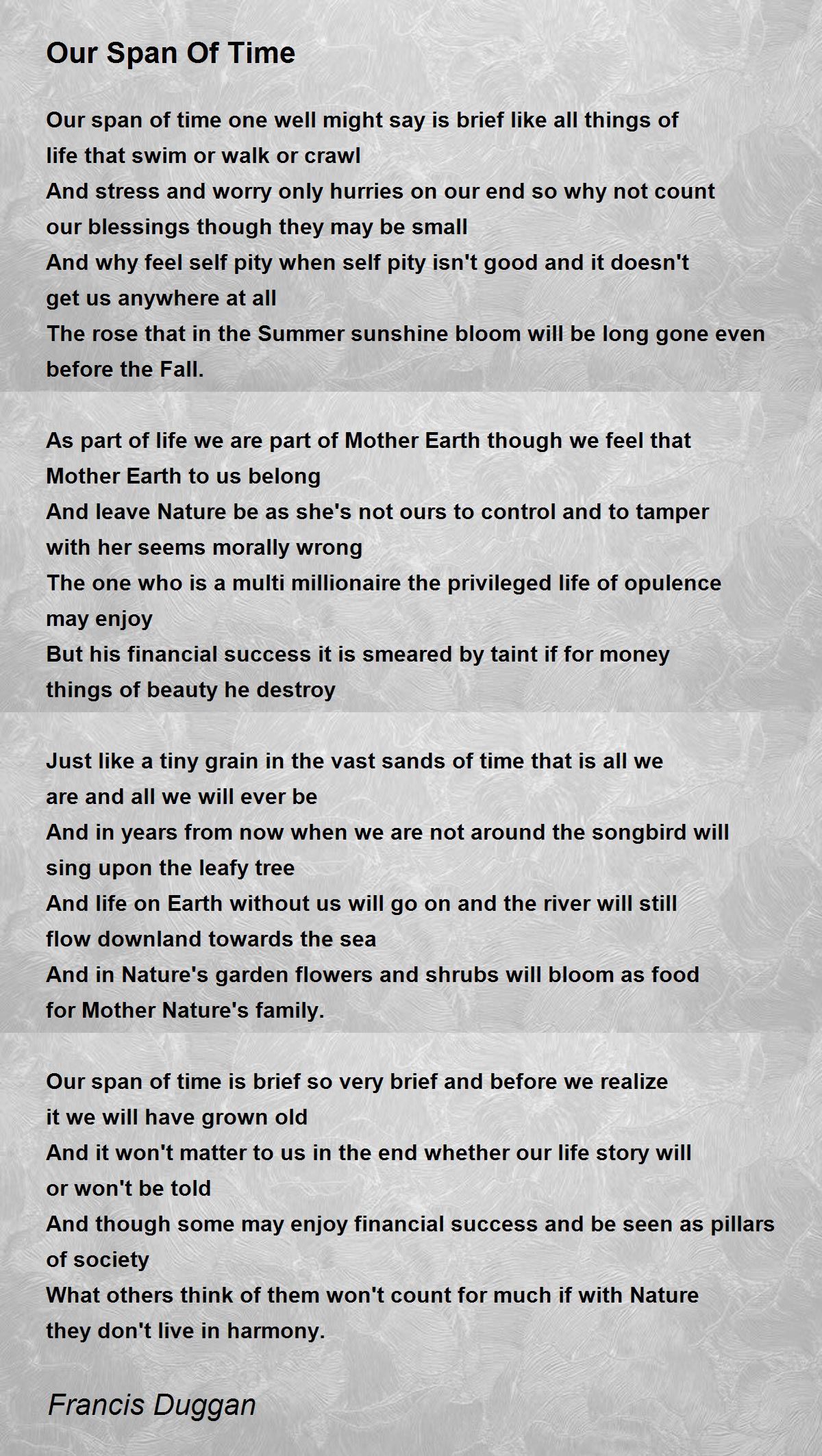 Our Span Of Time

Our span of time one well might say is brief like all things of life that swim or walk or crawl
And stress and worry only hurries on our end so why not count our blessings though they may be small
And why feel self pity when self pity isn't good and it doesn't get us anywhere at all
The rose that in the Summer sunshine bloom will be long gone even before the Fall.

As part of life we are part of Mother Earth though we feel that Mother Earth to us belong
And leave Nature be as she's not ours to control and to tamper with her seems morally wrong
The one who is a multi millionaire the privileged life of opulence may enjoy
But his financial success it is smeared by taint if for money things of beauty he destroy

Just like a tiny grain in the vast sands of time that is all we are and all we will ever be
And in years from now when we are not around the songbird will sing upon the leafy tree
And life on Earth without us will go on and the river will still flow downland towards the sea
And in Nature's garden flowers and shrubs will bloom as food for Mother Nature's family.

Our span of time is brief so very brief and before we realize it we will have grown old
And it won't matter to us in the end whether our life story will or won't be told
And though some may enjoy financial success and be seen as pillars of society
What others think of them won't count for much if with Nature they don't live in harmony.

Francis Duggan